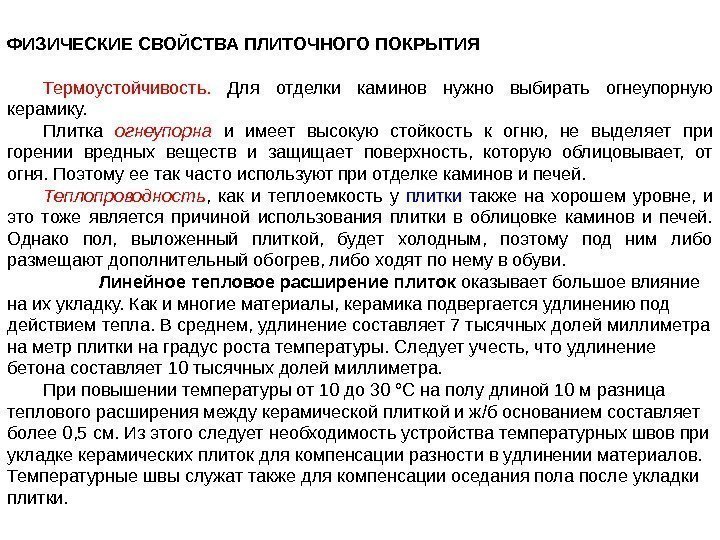 ФИЗИЧЕСКИЕ СВОЙСТВА ПЛИТОЧНОГО ПОКРЫТИЯ

Термоустойчивость. Для отделки каминов нужно выбирать огнеупорную керамику.

Плитка огнеупорна и имеет высокую стойкость к огню, не выделяет при горении вредных веществ и защищает поверхность, которую облицовывает, от огня. Поэтому ее так часто используют при отделке каминов и печей.

Теплопроводность, как и теплоемкость у плитки также на хорошем уровне, и это тоже является причиной использования плитки в облицовке каминов и печей. Однако пол, выложенный плиткой, будет холодным, поэтому под ним либо размещают дополнительный обогрев, либо ходят по нему в обуви.

Линейное тепловое расширение плиток оказывает большое влияние на их укладку. Как и многие материалы, керамика подвергается удлинению под действием тепла. В среднем, удлинение составляет 7 тысячных долей миллиметра на метр плитки на градус роста температуры. Следует учесть, что удлинение бетона составляет 10 тысячных долей миллиметра.

При повышении температуры от 10 до 30 °С на полу длиной 10 м разница теплового расширения между керамической плиткой и ж/б основанием составляет более 0,5 см. Из этого следует необходимость устройства температурных швов при укладке керамических плиток для компенсации разности в удлинении материалов. Температурные швы служат также для компенсации оседания пола после укладки плитки.